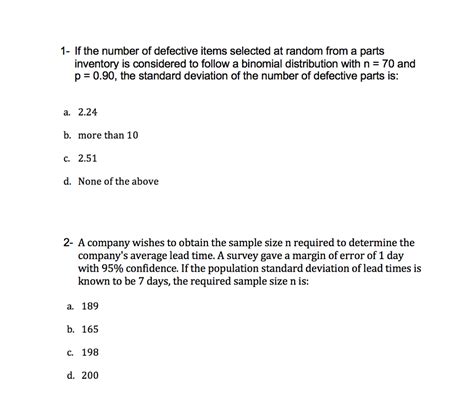 1- If the number of defective items selected at random from a parts inventory is considered to follow a binomial distribution with n = 70 and p = 0.90, the standard deviation of the number of defective parts is:

a. 2.24

b. more than 10

c. 2.51

d. None of the above

2- A company wishes to obtain the sample size n required to determine the company's average lead time. A survey gave a margin of error of 1 day with 95% confidence. If the population standard deviation of lead times is known to be 7 days, the required sample size n is:

a. 189

b. 165

c. 198

d. 200